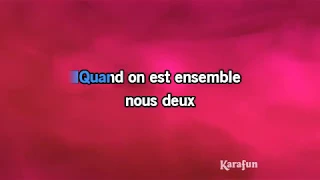 Quand on est ensemble
nous deux

Karafun